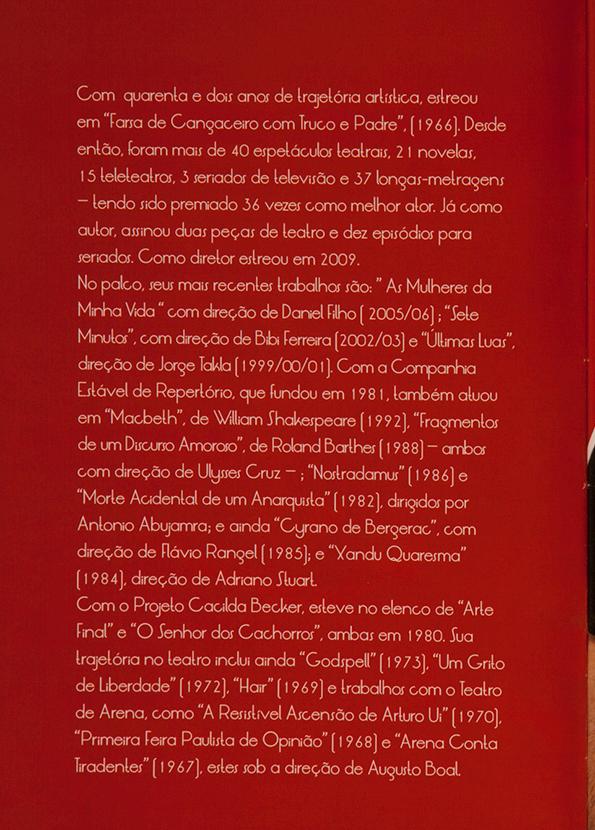 Com quarenta e dois anos de trajetória artística, estreou em "Farsa de Cangaceiro com Truco e Padre", (1966). Desde então, foram mais de 40 espetáculos teatrais, 21 novelas, 15 teleteatros, 3 seriados de televisão e 37 longas-metragens – tendo sido premiado 36 vezes como melhor ator. Já como autor, assinou duas peças de teatro e dez episódios para seriados. Como diretor estreou em 2009.

No palco, seus mais recentes trabalhos são: " As Mulheres da Minha Vida " com direção de Daniel Filho ( 2005/06) ; "Sete Minutos", com direção de Bibi Ferreira (2002/03) e "Últimas Luas", direção de Jorge Takla (1999/00/01). Com a Companhia Estável de Repertório, que fundou em 1981, também atuou em "Macbeth", de William Shakespeare (1992), "Fragmentos de um Discurso Amoroso", de Roland Barthes (1988) – ambos com direção de Ulysses Cruz – ; "Nostradamus" (1986) e "Morte Acidental de um Anarquista" (1982), dirigidos por Antonio Abujamra; e ainda "Cyrano de Bergerac", com direção de Flávio Rangel (1985); e "Xandu Quaresma" (1984), direção de Adriano Stuart.

Com o Projeto Cacilda Becker, esteve no elenco de "Arte Final" e "O Senhor dos Cachorros", ambas em 1980. Sua trajetória no teatro inclui ainda "Godspell" (1973), "Um Grito de Liberdade" (1972), "Hair" (1969) e trabalhos com o Teatro de Arena, como "A Resistível Ascensão de Arturo Ui" (1970), "Primeira Feira Paulista de Opinião" (1968) e "Arena Conta Tiradentes" (1967), estes sob a direção de Augusto Boal.